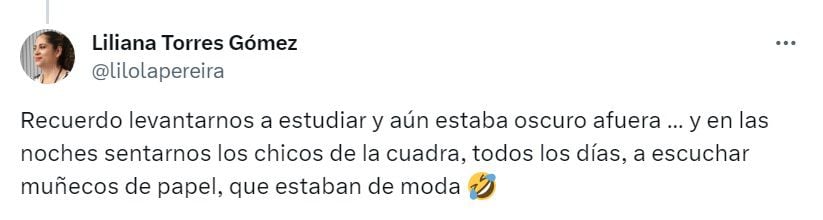 Liliana Torres Gómez
@lilolapereira

Recuerdo levantarnos a estudiar y aún estaba oscuro afuera ... y en las noches sentarnos los chicos de la cuadra, todos los días, a escuchar muñecos de papel, que estaban de moda 🤣